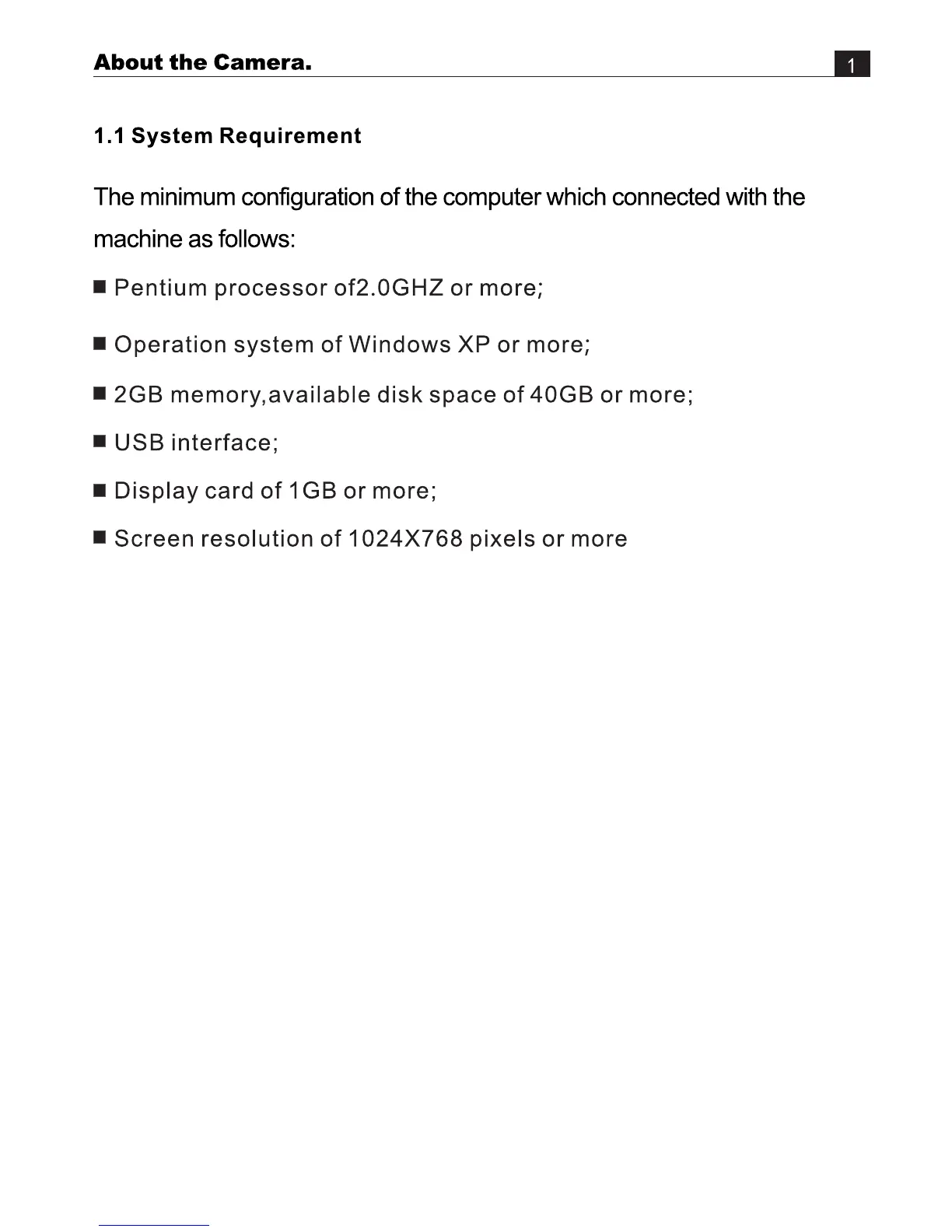 About the Camera.

1

1.1 System Requirement

The minimum configuration of the computer which connected with the machine as follows:

■ Pentium processor of2.0GHZ or more;

■ Operation system of Windows XP or more;

■ 2GB memory,available disk space of 40GB or more;

■ USB interface;

■ Display card of 1GB or more;

■ Screen resolution of 1024X768 pixels or more